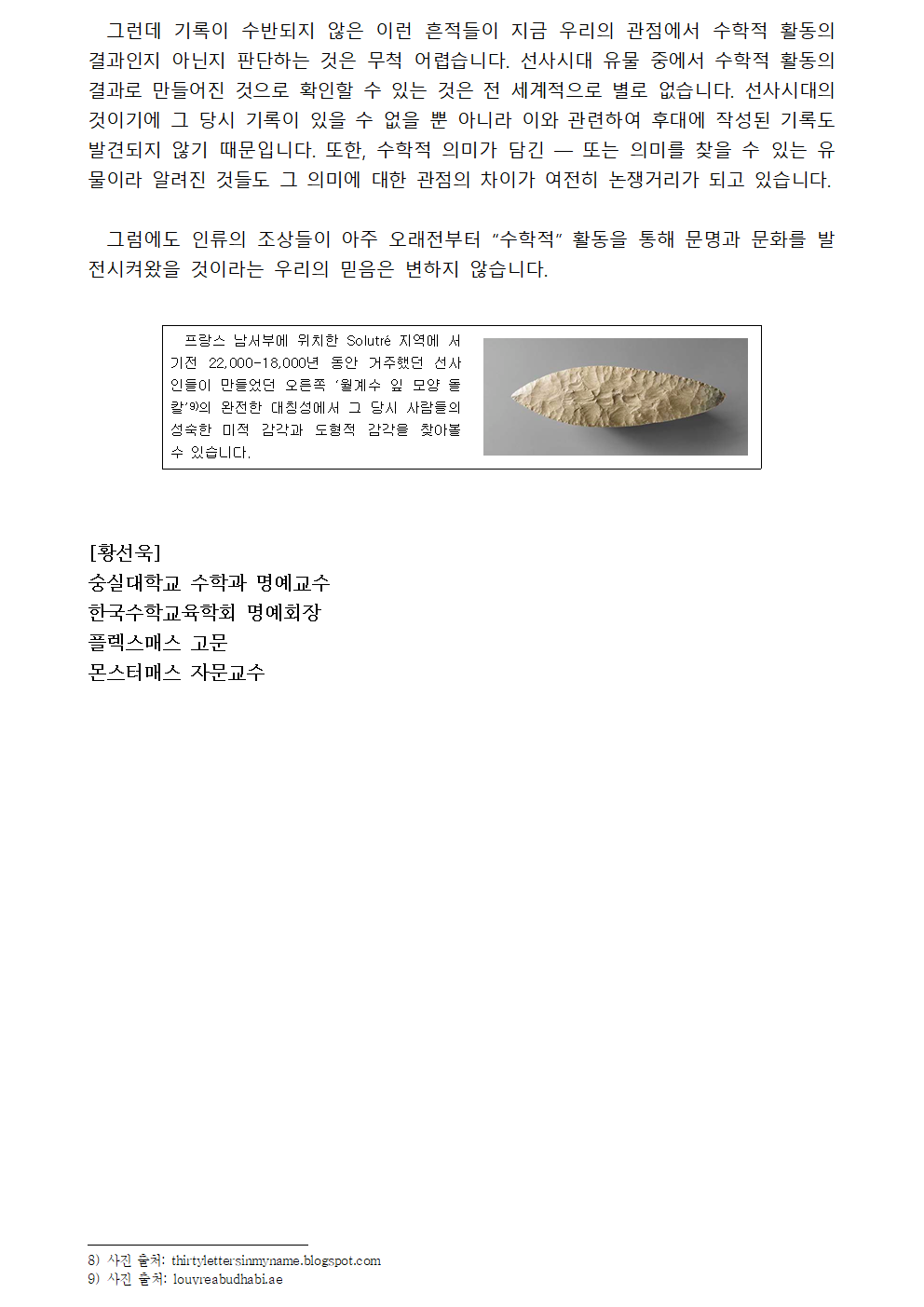 그런데 기록이 수반되지 않은 이런 흔적들이 지금 우리의 관점에서 수학적 활동의 결과인지 아닌지 판단하는 것은 무척 어렵습니다. 선사시대 유물 중에서 수학적 활동의 결과로 만들어진 것으로 확인할 수 있는 것은 전 세계적으로 별로 없습니다. 선사시대의 것이기에 그 당시 기록이 있을 수 없을 뿐 아니라 이와 관련하여 후대에 작성된 기록도 발견되지 않기 때문입니다. 또한, 수학적 의미가 담긴 — 또는 의미를 찾을 수 있는 유물이라 알려진 것들도 그 의미에 대한 관점의 차이가 여전히 논쟁거리가 되고 있습니다.

그럼에도 인류의 조상들이 아주 오래전부터 "수학적" 활동을 통해 문명과 문화를 발전시켜왔을 것이라는 우리의 믿음은 변하지 않습니다.

프랑스 남서부에 위치한 Solutré 지역에 서기전 22,000-18,000년 동안 거주했던 선사인들이 만들었던 오른쪽 '월계수 잎 모양 돌칼'$^{9)}$의 완전한 대칭성에서 그 당시 사람들의 성숙한 미적 감각과 도형적 감각을 찾아볼 수 있습니다.

[황선욱]
숭실대학교 수학과 명예교수
한국수학교육학회 명예회장
플렉스매스 고문
몬스터매스 자문교수

8) 사진 출처: thirtylettersinmyname.blogspot.com
9) 사진 출처: louvreabudhabi.ae